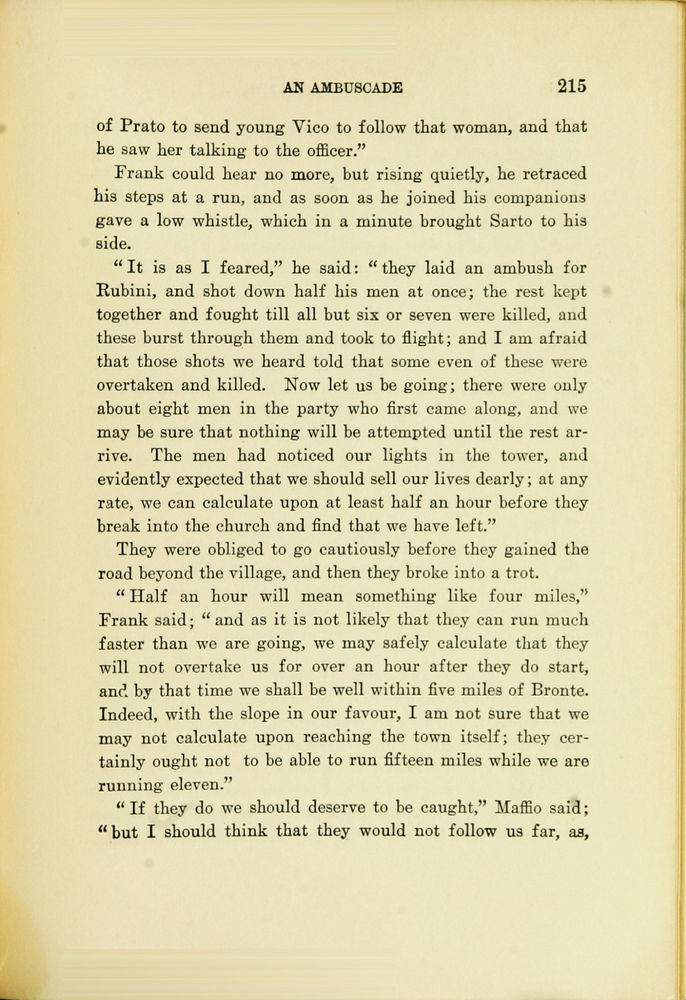 AN AMBUSCADE 215

of Prato to send young Vico to follow that woman, and that he saw her talking to the officer."

Frank could hear no more, but rising quietly, he retraced his steps at a run, and as soon as he joined his companions gave a low whistle, which in a minute brought Sarto to his side.

"It is as I feared," he said: "they laid an ambush for Rubini, and shot down half his men at once; the rest kept together and fought till all but six or seven were killed, and these burst through them and took to flight; and I am afraid that those shots we heard told that some even of these were overtaken and killed. Now let us be going; there were only about eight men in the party who first came along, and we may be sure that nothing will be attempted until the rest arrive. The men had noticed our lights in the tower, and evidently expected that we should sell our lives dearly; at any rate, we can calculate upon at least half an hour before they break into the church and find that we have left."

They were obliged to go cautiously before they gained the road beyond the village, and then they broke into a trot.

"Half an hour will mean something like four miles," Frank said; "and as it is not likely that they can run much faster than we are going, we may safely calculate that they will not overtake us for over an hour after they do start, and by that time we shall be well within five miles of Bronte. Indeed, with the slope in our favour, I am not sure that we may not calculate upon reaching the town itself; they certainly ought not to be able to run fifteen miles while we are running eleven."

"If they do we should deserve to be caught," Maffio said; "but I should think that they would not follow us far, as,